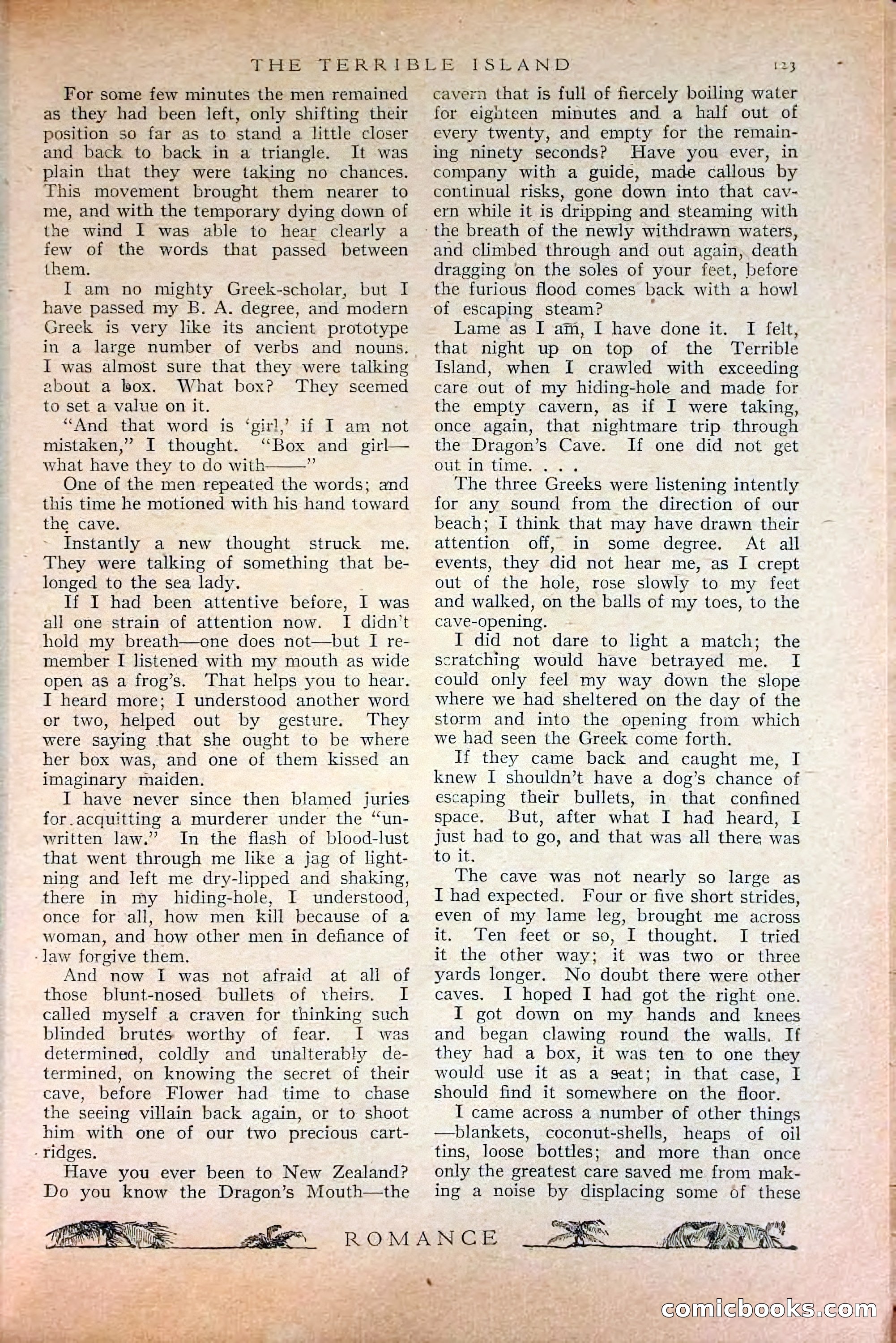 THE TERRIBLE ISLAND 123

For some few minutes the men remained as they had been left, only shifting their position so far as to stand a little closer and back to back in a triangle. It was plain that they were taking no chances. This movement brought them nearer to me, and with the temporary dying down of the wind I was able to hear clearly a few of the words that passed between them.

I am no mighty Greek-scholar, but I have passed my B. A. degree, and modern Greek is very like its ancient prototype in a large number of verbs and nouns. I was almost sure that they were talking about a box. What box? They seemed to set a value on it.

"And that word is 'girl,' if I am not mistaken," I thought. "Box and girl—what have they to do with——"

One of the men repeated the words; and this time he motioned with his hand toward the cave.

Instantly a new thought struck me. They were talking of something that belonged to the sea lady.

If I had been attentive before, I was all one strain of attention now. I didn't hold my breath—one does not—but I remember I listened with my mouth as wide open as a frog's. That helps you to hear. I heard more; I understood another word or two, helped out by gesture. They were saying that she ought to be where her box was, and one of them kissed an imaginary maiden.

I have never since then blamed juries for acquitting a murderer under the "unwritten law." In the flash of blood-lust that went through me like a jag of lightning and left me dry-lipped and shaking, there in my hiding-hole, I understood, once for all, how men kill because of a woman, and how other men in defiance of law forgive them.

And now I was not afraid at all of those blunt-nosed bullets of theirs. I called myself a craven for thinking such blinded brutes worthy of fear. I was determined, coldly and unalterably determined, on knowing the secret of their cave, before Flower had time to chase the seeing villain back again, or to shoot him with one of our two precious cartridges.

Have you ever been to New Zealand? Do you know the Dragon's Mouth—the cavern that is full of fiercely boiling water for eighteen minutes and a half out of every twenty, and empty for the remaining ninety seconds? Have you ever, in company with a guide, made callous by continual risks, gone down into that cavern while it is dripping and steaming with the breath of the newly withdrawn waters, and climbed through and out again, death dragging on the soles of your feet, before the furious flood comes back with a howl of escaping steam?

Lame as I am, I have done it. I felt, that night up on top of the Terrible Island, when I crawled with exceeding care out of my hiding-hole and made for the empty cavern, as if I were taking, once again, that nightmare trip through the Dragon's Cave. If one did not get out in time. . . .

The three Greeks were listening intently for any sound from the direction of our beach; I think that may have drawn their attention off, in some degree. At all events, they did not hear me, as I crept out of the hole, rose slowly to my feet and walked, on the balls of my toes, to the cave-opening.

I did not dare to light a match; the scratching would have betrayed me. I could only feel my way down the slope where we had sheltered on the day of the storm and into the opening from which we had seen the Greek come forth.

If they came back and caught me, I knew I shouldn't have a dog's chance of escaping their bullets, in that confined space. But, after what I had heard, I just had to go, and that was all there was to it.

The cave was not nearly so large as I had expected. Four or five short strides, even of my lame leg, brought me across it. Ten feet or so, I thought. I tried it the other way; it was two or three yards longer. No doubt there were other caves. I hoped I had got the right one.

I got down on my hands and knees and began clawing round the walls. If they had a box, it was ten to one they would use it as a seat; in that case, I should find it somewhere on the floor.

I came across a number of other things—blankets, coconut-shells, heaps of oil tins, loose bottles; and more than once only the greatest care saved me from making a noise by displacing some of these

ROMANCE

comicbooks.com